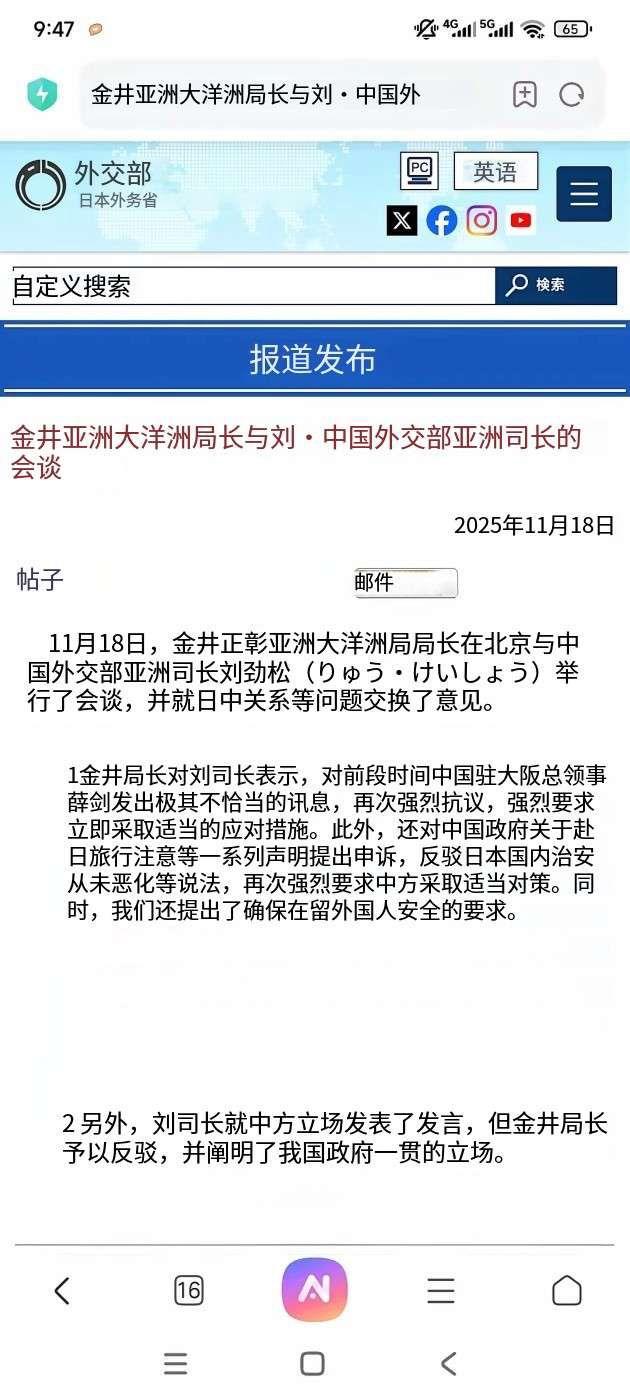 9:47 4G 5G 65

金井亚洲大洋洲局长与刘・中国外

外交部
日本外务省

PC 英语

自定义搜索
検索

报道发布

金井亚洲大洋洲局长与刘・中国外交部亚洲司长的会谈

2025年11月18日

帖子 邮件

11月18日，金井正彰亚洲大洋洲局局长在北京与中国外交部亚洲司长刘劲松（りゅう・けいしょう）举行了会谈，并就日中关系等问题交换了意见。

1金井局长对刘司长表示，对前段时间中国驻大阪总领事薛剑发出极其不恰当的讯息，再次强烈抗议，强烈要求立即采取适当的应对措施。此外，还对中国政府关于赴日旅行注意等一系列声明提出申诉，反驳日本国内治安从未恶化等说法，再次强烈要求中方采取适当对策。同时，我们还提出了确保在留外国人安全的要求。

2 另外，刘司长就中方立场发表了发言，但金井局长予以反驳，并阐明了我国政府一贯的立场。

16